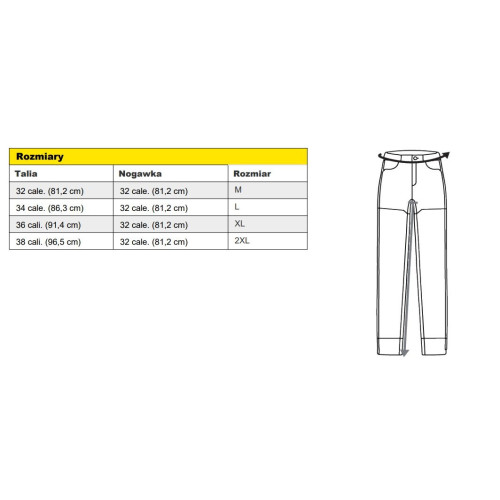 Rozmiary

| Talia | Nogawka | Rozmiar |
|---|---|---|
| 32 cale. (81,2 cm) | 32 cale. (81,2 cm) | M |
| 34 cale. (86,3 cm) | 32 cale. (81,2 cm) | L |
| 36 cali. (91,4 cm) | 32 cale. (81,2 cm) | XL |
| 38 cali. (96,5 cm) | 32 cale. (81,2 cm) | 2XL |